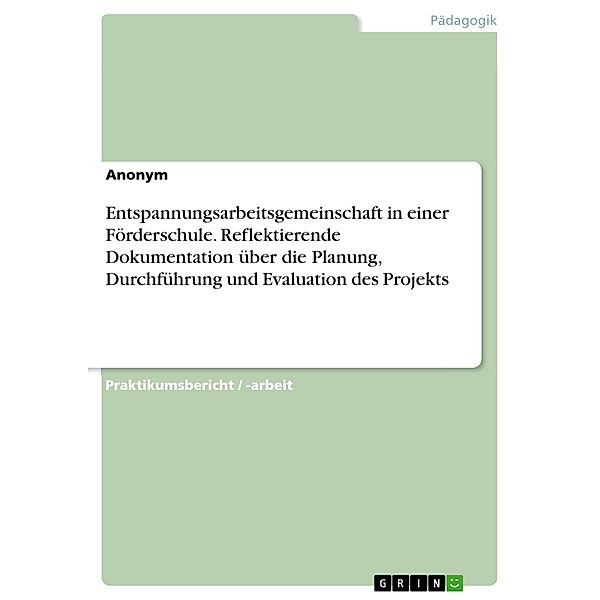 Pädagogik

Anonym

Entspannungsarbeitsgemeinschaft in einer Förderschule. Reflektierende Dokumentation über die Planung, Durchführung und Evaluation des Projekts

Praktikumsbericht / -arbeit

GRIN